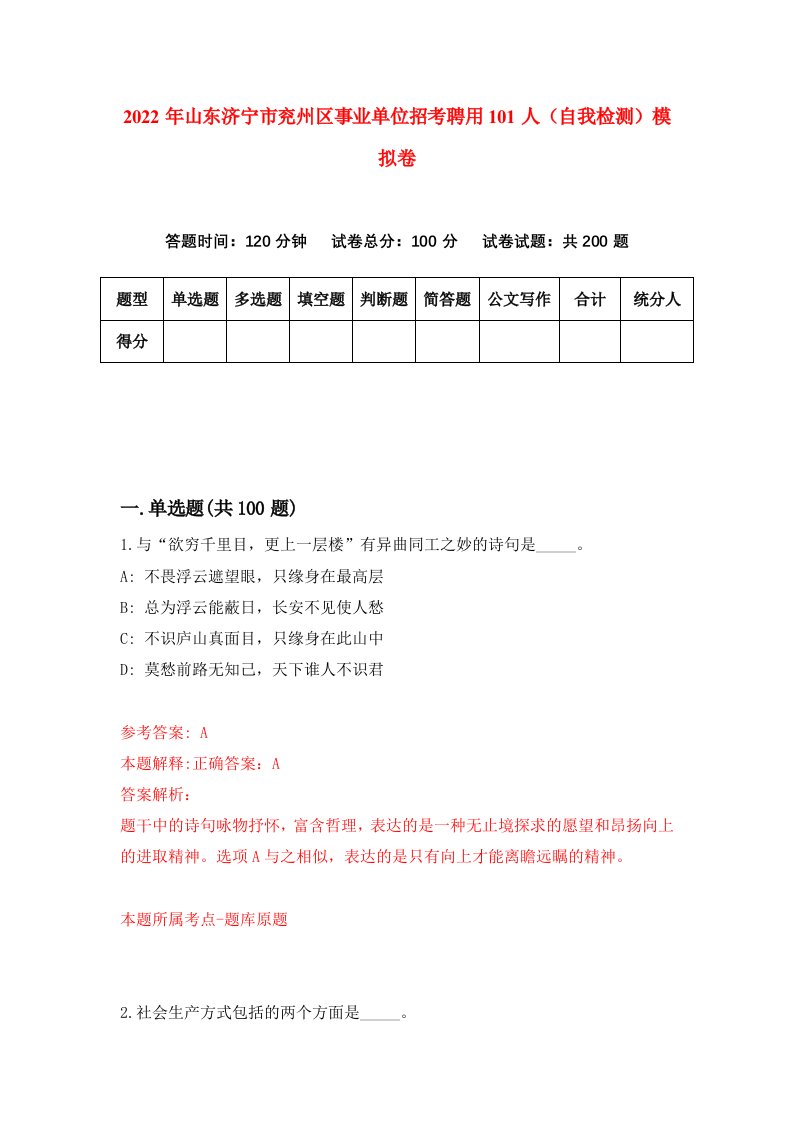 2022 年山东济宁市兖州区事业单位招考聘用 101 人（自我检测）模拟卷

答题时间：120 分钟　试卷总分：100 分　试卷试题：共 200 题

| 题型 | 单选题 | 多选题 | 填空题 | 判断题 | 简答题 | 公文写作 | 合计 | 统分人 |
|---|---|---|---|---|---|---|---|---|
| 得分 | | | | | | | | |

一.单选题(共 100 题)

1.与“欲穷千里目，更上一层楼”有异曲同工之妙的诗句是_____。
A: 不畏浮云遮望眼，只缘身在最高层
B: 总为浮云能蔽日，长安不见使人愁
C: 不识庐山真面目，只缘身在此山中
D: 莫愁前路无知己，天下谁人不识君

参考答案: A
本题解释:正确答案：A
答案解析：
题干中的诗句咏物抒怀，富含哲理，表达的是一种无止境探求的愿望和昂扬向上的进取精神。选项 A 与之相似，表达的是只有向上才能离瞻远瞩的精神。

本题所属考点-题库原题

2.社会生产方式包括的两个方面是_____。